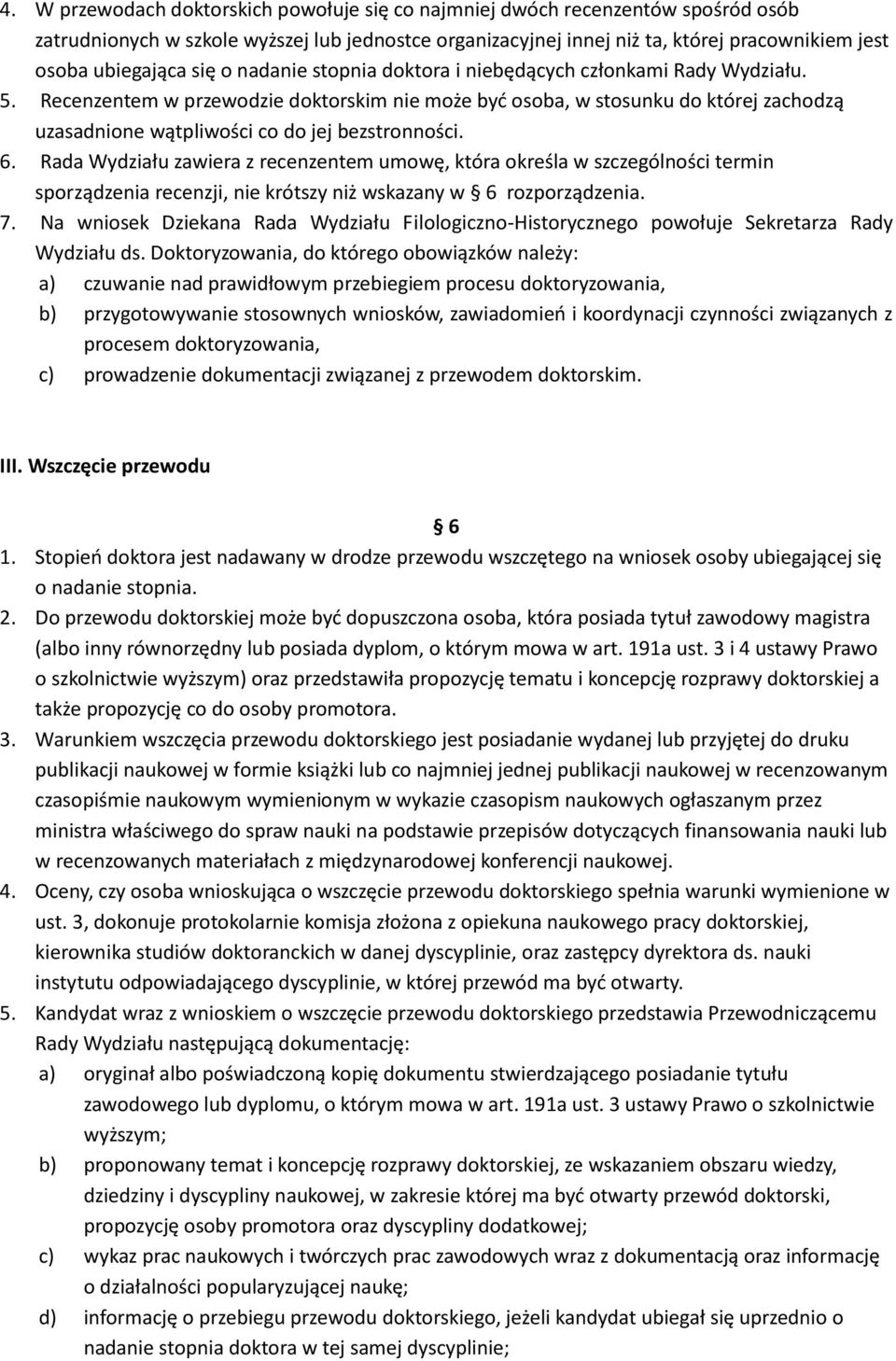 4. W przewodach doktorskich powołuje się co najmniej dwóch recenzentów spośród osób zatrudnionych w szkole wyższej lub jednostce organizacyjnej innej niż ta, której pracownikiem jest osoba ubiegająca się o nadanie stopnia doktora i niebędących członkami Rady Wydziału.
5. Recenzentem w przewodzie doktorskim nie może być osoba, w stosunku do której zachodzą uzasadnione wątpliwości co do jej bezstronności.
6. Rada Wydziału zawiera z recenzentem umowę, która określa w szczególności termin sporządzenia recenzji, nie krótszy niż wskazany w § 6 rozporządzenia.
7. Na wniosek Dziekana Rada Wydziału Filologiczno-Historycznego powołuje Sekretarza Rady Wydziału ds. Doktoryzowania, do którego obowiązków należy:
a) czuwanie nad prawidłowym przebiegiem procesu doktoryzowania,
b) przygotowywanie stosownych wniosków, zawiadomień i koordynacji czynności związanych z procesem doktoryzowania,
c) prowadzenie dokumentacji związanej z przewodem doktorskim.

III. Wszczęcie przewodu

§ 6

1. Stopień doktora jest nadawany w drodze przewodu wszczętego na wniosek osoby ubiegającej się o nadanie stopnia.
2. Do przewodu doktorskiej może być dopuszczona osoba, która posiada tytuł zawodowy magistra (albo inny równorzędny lub posiada dyplom, o którym mowa w art. 191a ust. 3 i 4 ustawy Prawo o szkolnictwie wyższym) oraz przedstawiła propozycję tematu i koncepcję rozprawy doktorskiej a także propozycję co do osoby promotora.
3. Warunkiem wszczęcia przewodu doktorskiego jest posiadanie wydanej lub przyjętej do druku publikacji naukowej w formie książki lub co najmniej jednej publikacji naukowej w recenzowanym czasopiśmie naukowym wymienionym w wykazie czasopism naukowych ogłaszanym przez ministra właściwego do spraw nauki na podstawie przepisów dotyczących finansowania nauki lub w recenzowanych materiałach z międzynarodowej konferencji naukowej.
4. Oceny, czy osoba wnioskująca o wszczęcie przewodu doktorskiego spełnia warunki wymienione w ust. 3, dokonuje protokolarnie komisja złożona z opiekuna naukowego pracy doktorskiej, kierownika studiów doktoranckich w danej dyscyplinie, oraz zastępcy dyrektora ds. nauki instytutu odpowiadającego dyscyplinie, w której przewód ma być otwarty.
5. Kandydat wraz z wnioskiem o wszczęcie przewodu doktorskiego przedstawia Przewodniczącemu Rady Wydziału następującą dokumentację:
a) oryginał albo poświadczoną kopię dokumentu stwierdzającego posiadanie tytułu zawodowego lub dyplomu, o którym mowa w art. 191a ust. 3 ustawy Prawo o szkolnictwie wyższym;
b) proponowany temat i koncepcję rozprawy doktorskiej, ze wskazaniem obszaru wiedzy, dziedziny i dyscypliny naukowej, w zakresie której ma być otwarty przewód doktorski, propozycję osoby promotora oraz dyscypliny dodatkowej;
c) wykaz prac naukowych i twórczych prac zawodowych wraz z dokumentacją oraz informację o działalności popularyzującej naukę;
d) informację o przebiegu przewodu doktorskiego, jeżeli kandydat ubiegał się uprzednio o nadanie stopnia doktora w tej samej dyscyplinie;